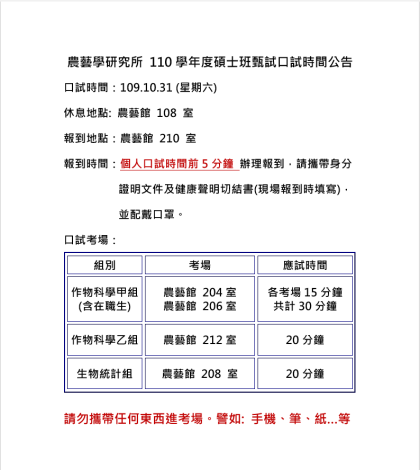 農藝學研究所 110 學年度碩士班甄試口試時間公告

口試時間：109.10.31 (星期六)

休息地點: 農藝館 108 室

報到地點：農藝館 210 室

報到時間：個人口試時間前 5 分鐘 辦理報到，請攜帶身分證明文件及健康聲明切結書(現場報到時填寫)，並配戴口罩。

口試考場：

| 組別 | 考場 | 應試時間 |
|---|---|---|
| 作物科學甲組 (含在職生) | 農藝館 204 室 農藝館 206 室 | 各考場 15 分鐘 共計 30 分鐘 |
| 作物科學乙組 | 農藝館 212 室 | 20 分鐘 |
| 生物統計組 | 農藝館 208 室 | 20 分鐘 |

請勿攜帶任何東西進考場。譬如: 手機、筆、紙...等